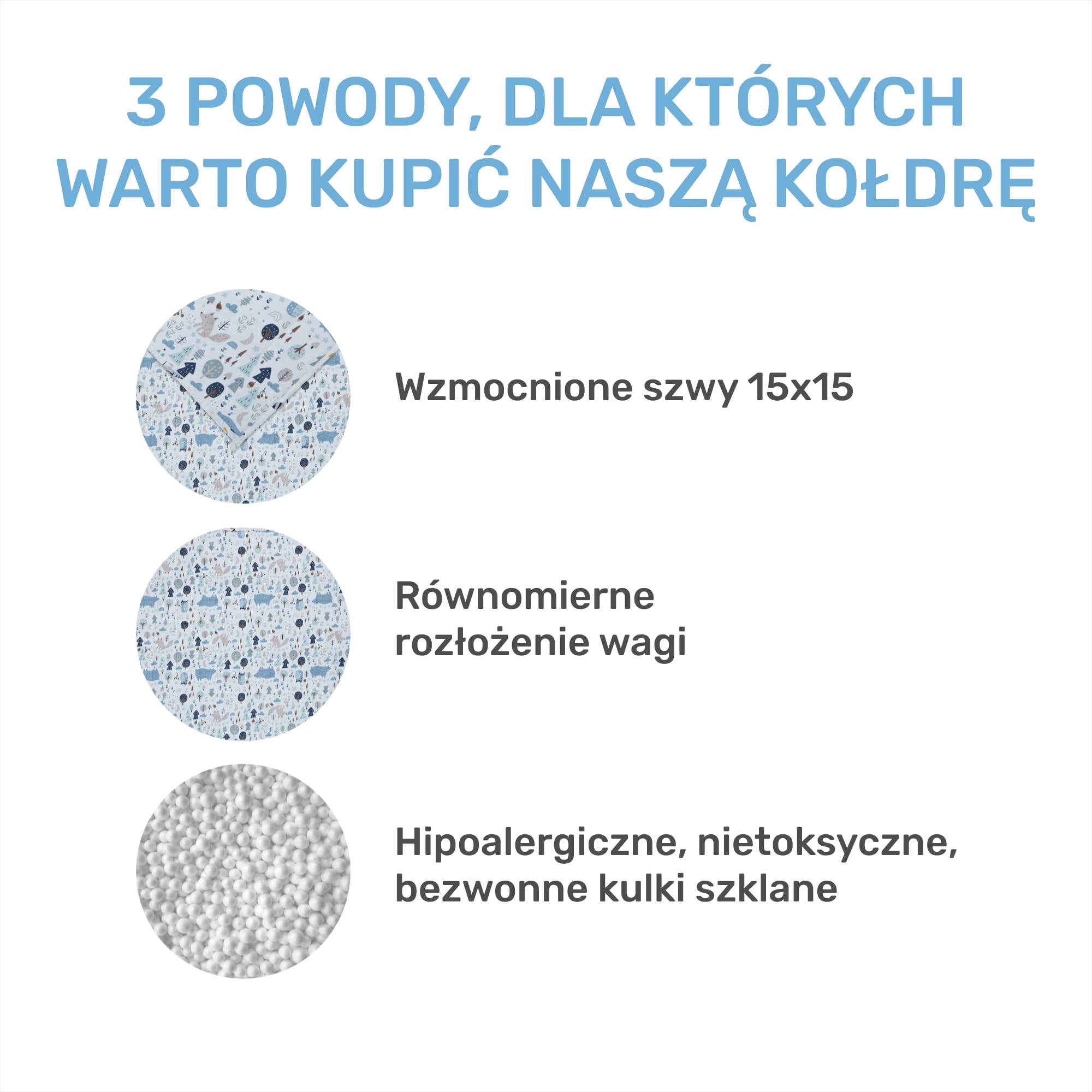 3 POWODY, DLA KTÓRYCH
WARTO KUPIĆ NASZĄ KOŁDRĘ

Wzmocnione szwy 15x15

Równomierne
rozłożenie wagi

Hipoalergiczne, nietoksyczne,
bezwonne kulki szklane